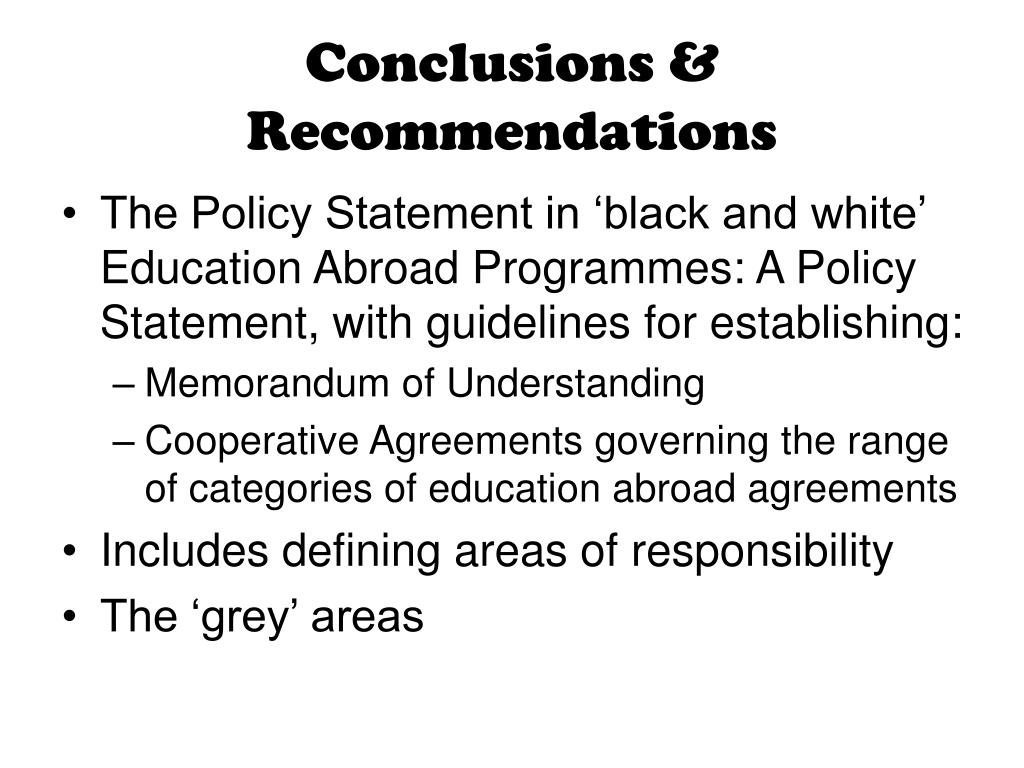 Conclusions & Recommendations

• The Policy Statement in ‘black and white’ Education Abroad Programmes: A Policy Statement, with guidelines for establishing:
– Memorandum of Understanding
– Cooperative Agreements governing the range of categories of education abroad agreements
• Includes defining areas of responsibility
• The ‘grey’ areas